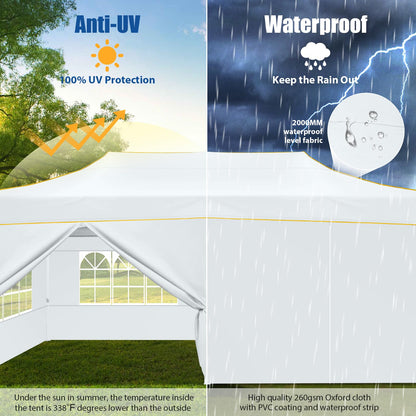 Anti-UV

100% UV Protection

Under the sun in summer, the temperature inside the tent is 338°F degrees lower than the outside

Waterproof

Keep the Rain Out

2000MM waterproof level fabric

High quality 260gsm Oxford cloth with PVC coating and waterproof strip